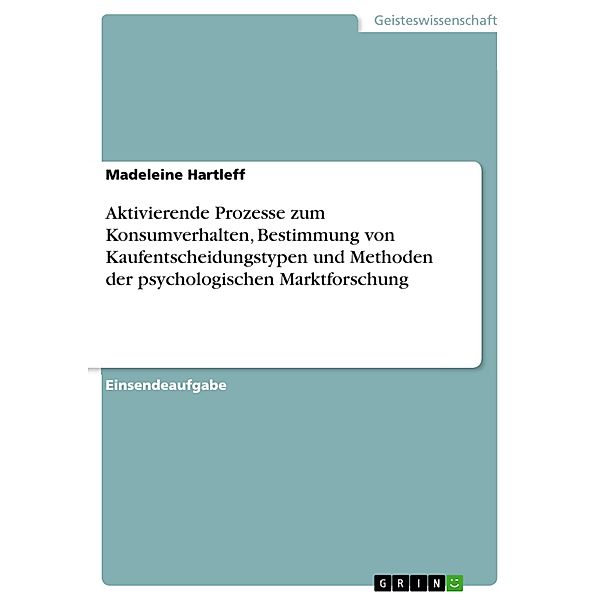 Geisteswissenschaft

Madeleine Hartleff

Aktivierende Prozesse zum Konsumverhalten, Bestimmung von Kaufentscheidungstypen und Methoden der psychologischen Marktforschung

Einsendeaufgabe

GRIN